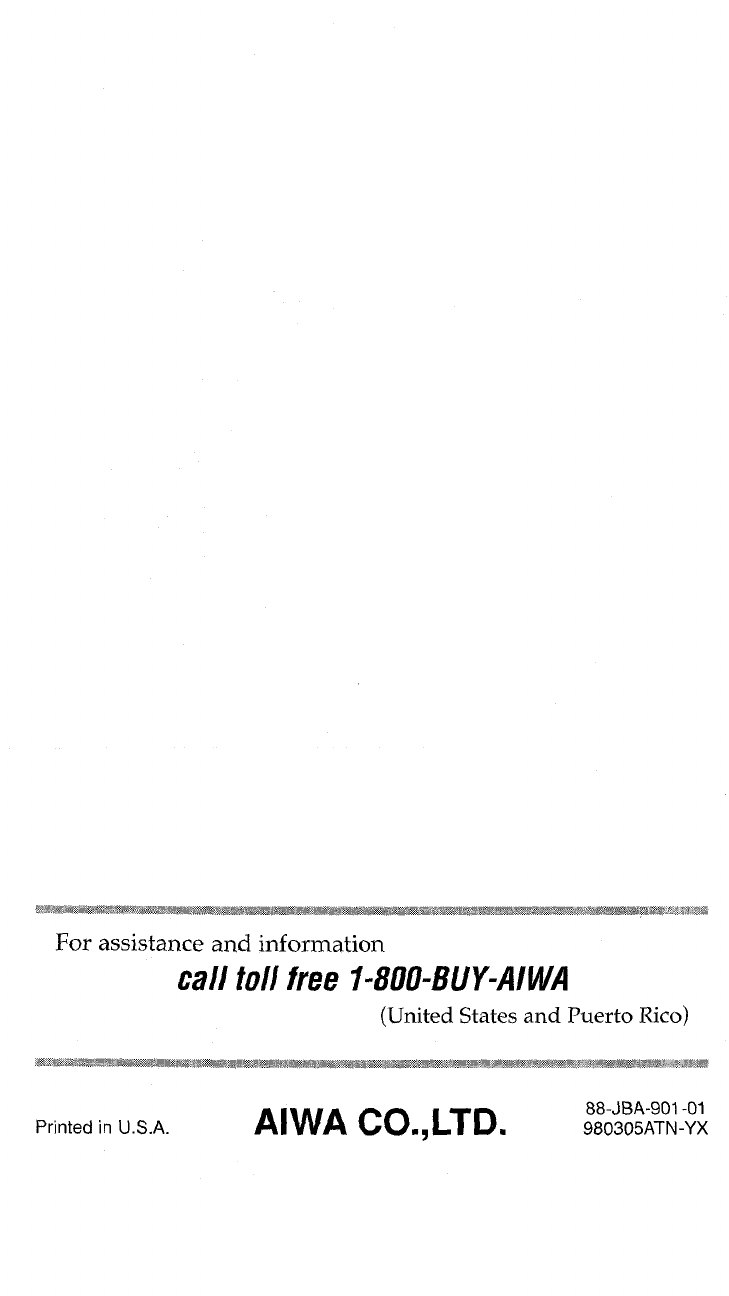 For assistance and information

call toll free 1-800-BUY-AIWA

(United States and Puerto Rico)

Printed in U.S.A.

AIWA CO.,LTD.

88-JBA-901-01
980305ATN-YX